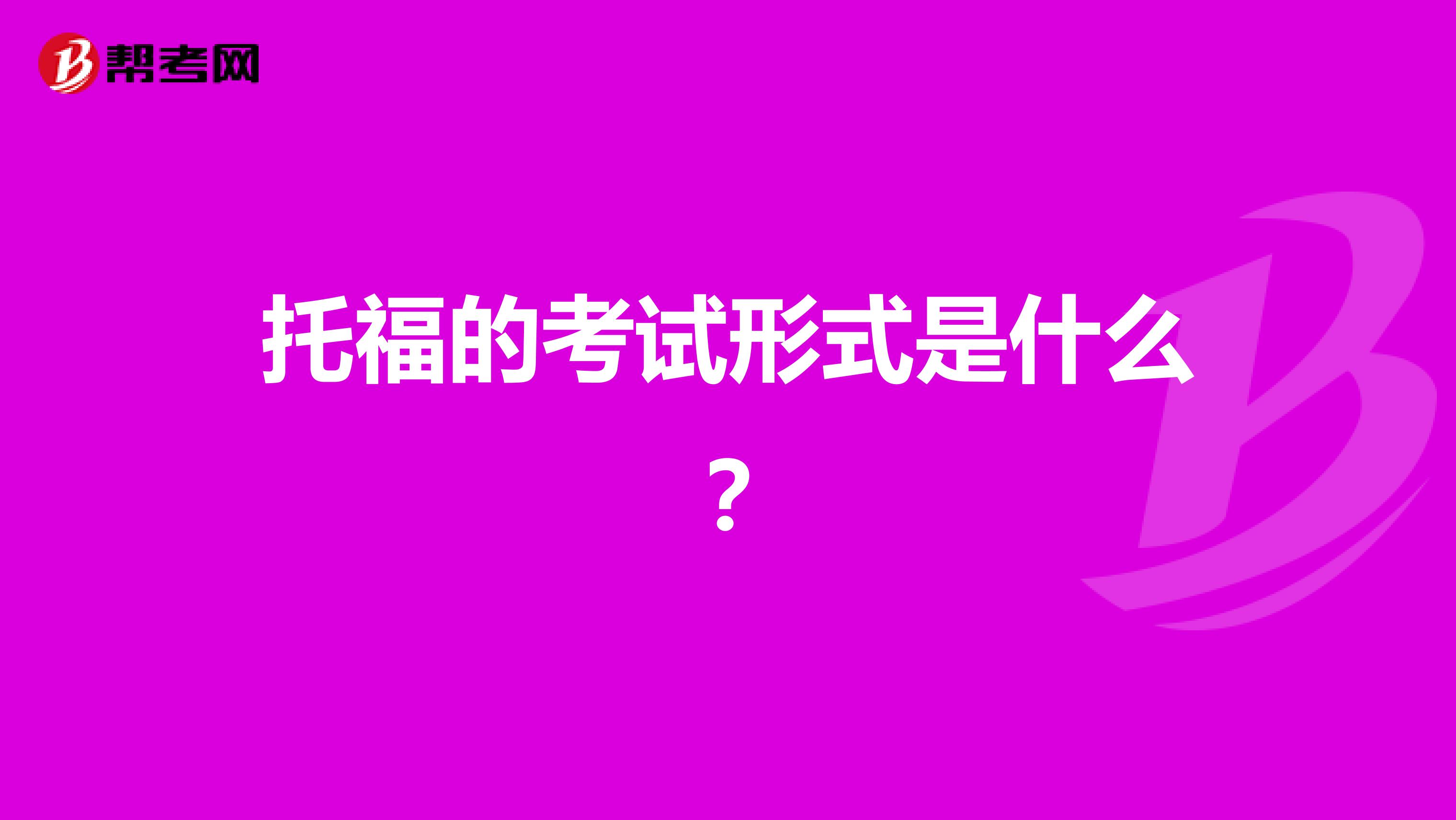 帮考网

托福的考试形式是什么？